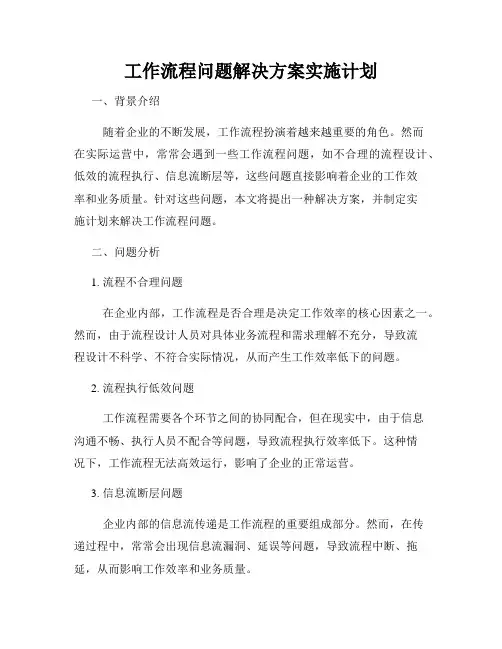 工作流程问题解决方案实施计划

一、背景介绍

随着企业的不断发展，工作流程扮演着越来越重要的角色。然而在实际运营中，常常会遇到一些工作流程问题，如不合理的流程设计、低效的流程执行、信息流断层等，这些问题直接影响着企业的工作效率和业务质量。针对这些问题，本文将提出一种解决方案，并制定实施计划来解决工作流程问题。

二、问题分析

1. 流程不合理问题

在企业内部，工作流程是否合理是决定工作效率的核心因素之一。然而，由于流程设计人员对具体业务流程和需求理解不充分，导致流程设计不科学、不符合实际情况，从而产生工作效率低下的问题。

2. 流程执行低效问题

工作流程需要各个环节之间的协同配合，但在现实中，由于信息沟通不畅、执行人员不配合等问题，导致流程执行效率低下。这种情况下，工作流程无法高效运行，影响了企业的正常运营。

3. 信息流断层问题

企业内部的信息流传递是工作流程的重要组成部分。然而，在传递过程中，常常会出现信息流漏洞、延误等问题，导致流程中断、拖延，从而影响工作效率和业务质量。